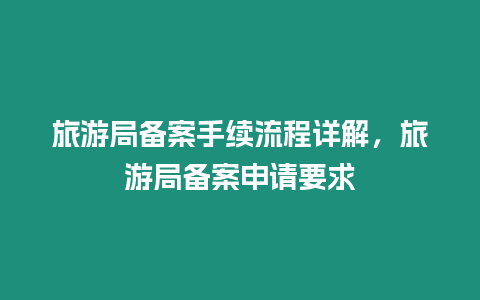 旅游局备案手续流程详解，旅游局备案申请要求